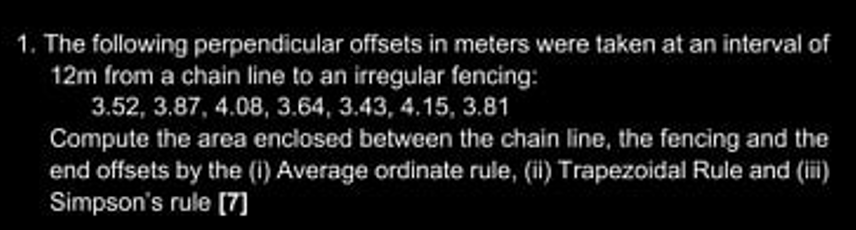 1. The following perpendicular offsets in meters were taken at an interval of 12m from a chain line to an irregular fencing:

3.52, 3.87, 4.08, 3.64, 3.43, 4.15, 3.81

Compute the area enclosed between the chain line, the fencing and the end offsets by the (i) Average ordinate rule, (ii) Trapezoidal Rule and (iii) Simpson's rule [7]